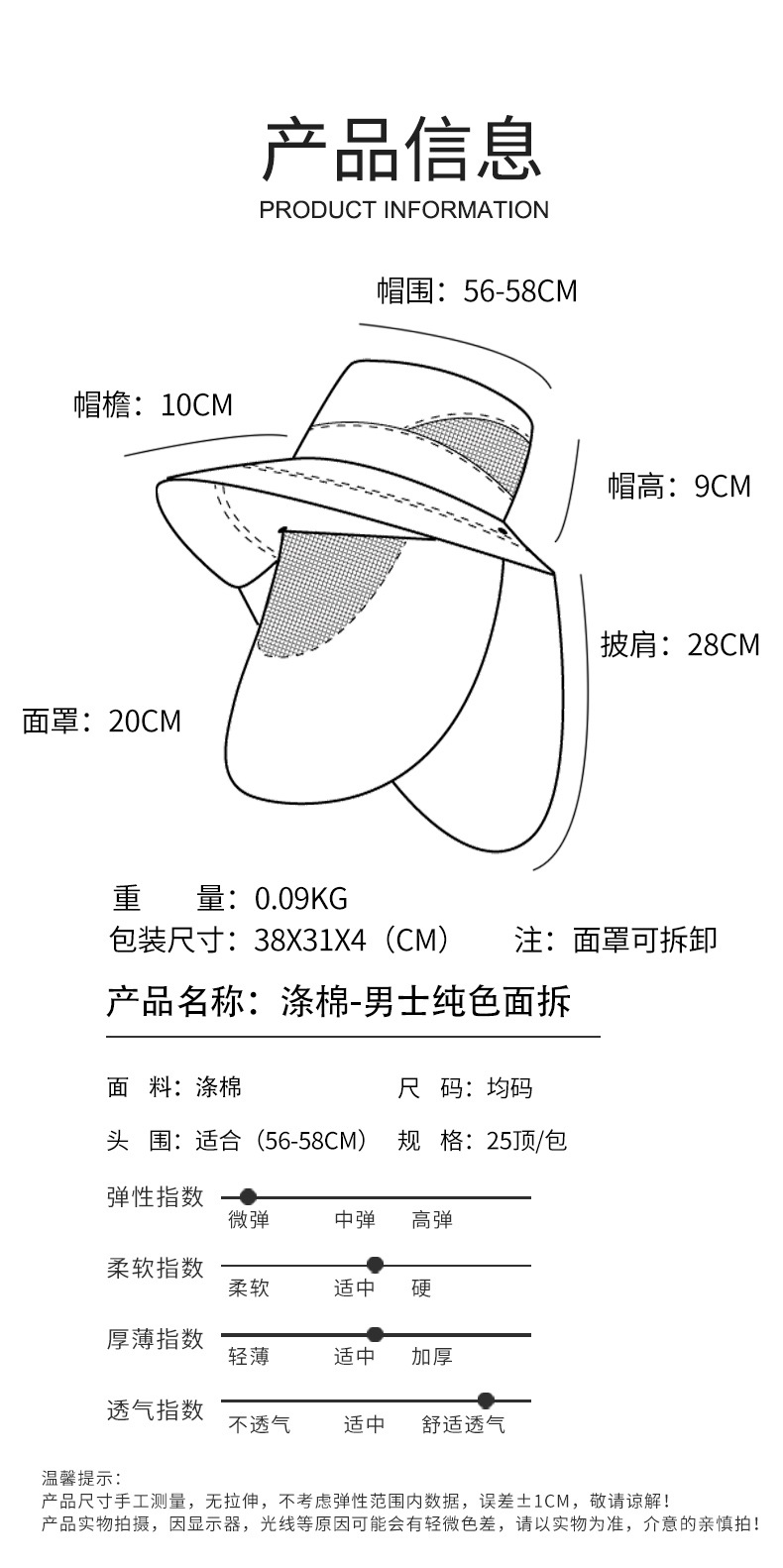 产品信息
PRODUCT INFORMATION

帽围：56-58CM

帽檐：10CM

帽高：9CM

披肩：28CM

面罩：20CM

重 量：0.09KG
包装尺寸：38X31X4（CM） 注：面罩可拆卸

产品名称：涤棉-男士纯色面拆

面 料：涤棉 尺 码：均码

头 围：适合（56-58CM） 规 格：25顶/包

弹性指数
微弹 中弹 高弹

柔软指数
柔软 适中 硬

厚薄指数
轻薄 适中 加厚

透气指数
不透气 适中 舒适透气

温馨提示：
产品尺寸手工测量，无拉伸，不考虑弹性范围内数据，误差±1CM，敬请谅解！
产品实物拍摄，因显示器，光线等原因可能会有轻微色差，请以实物为准，介意的亲慎拍！